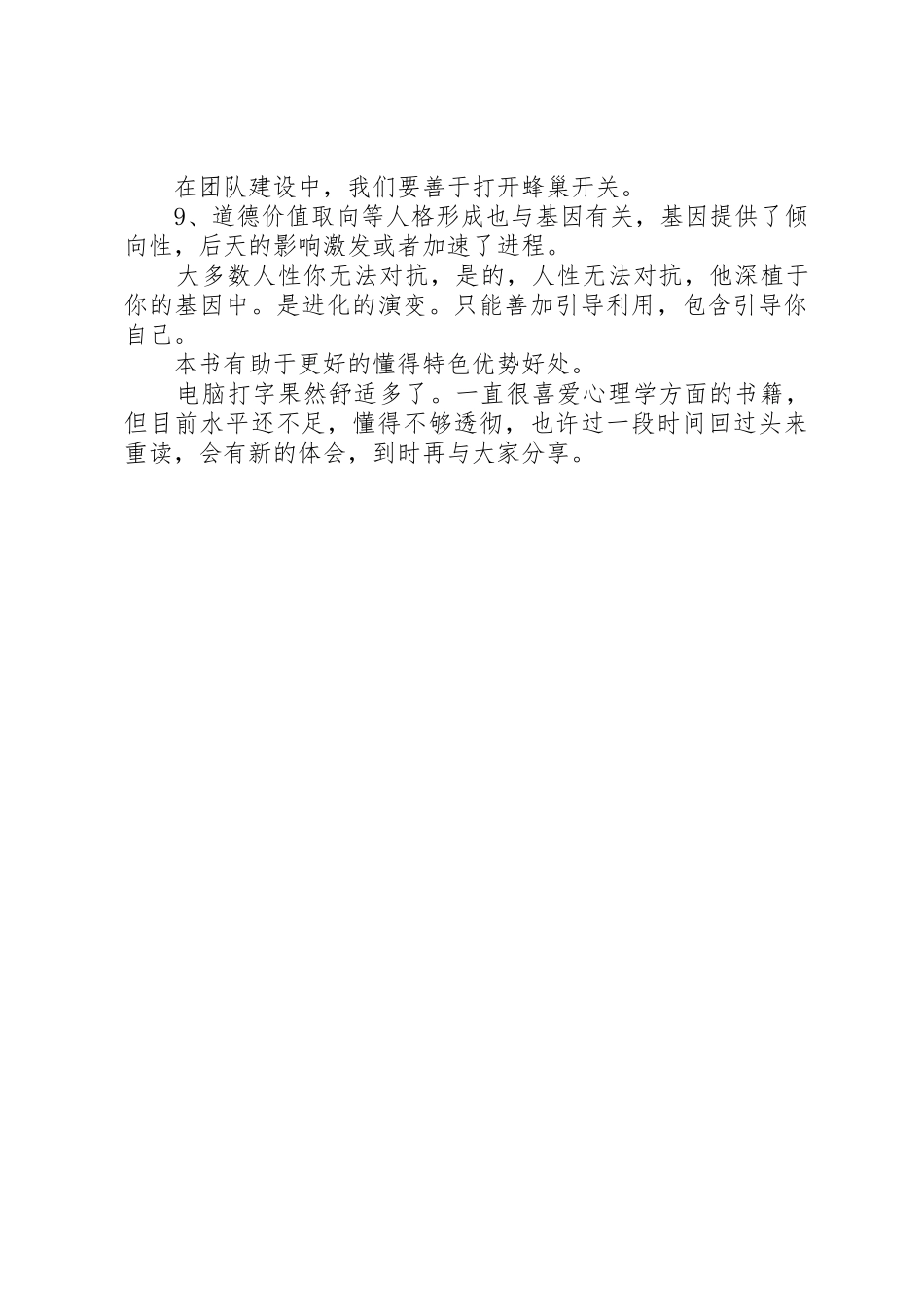 在团队建设中，我们要善于打开蜂巢开关。

9、道德价值取向等人格形成也与基因有关，基因提供了倾向性，后天的影响激发或者加速了进程。

大多数人性你无法对抗，是的，人性无法对抗，他深植于你的基因中。是进化的演变。只能善加引导利用，包含引导你自己。

本书有助于更好的懂得特色优势好处。

电脑打字果然舒适多了。一直很喜爱心理学方面的书籍，但目前水平还不足，懂得不够透彻，也许过一段时间回过头来重读，会有新的体会，到时再与大家分享。